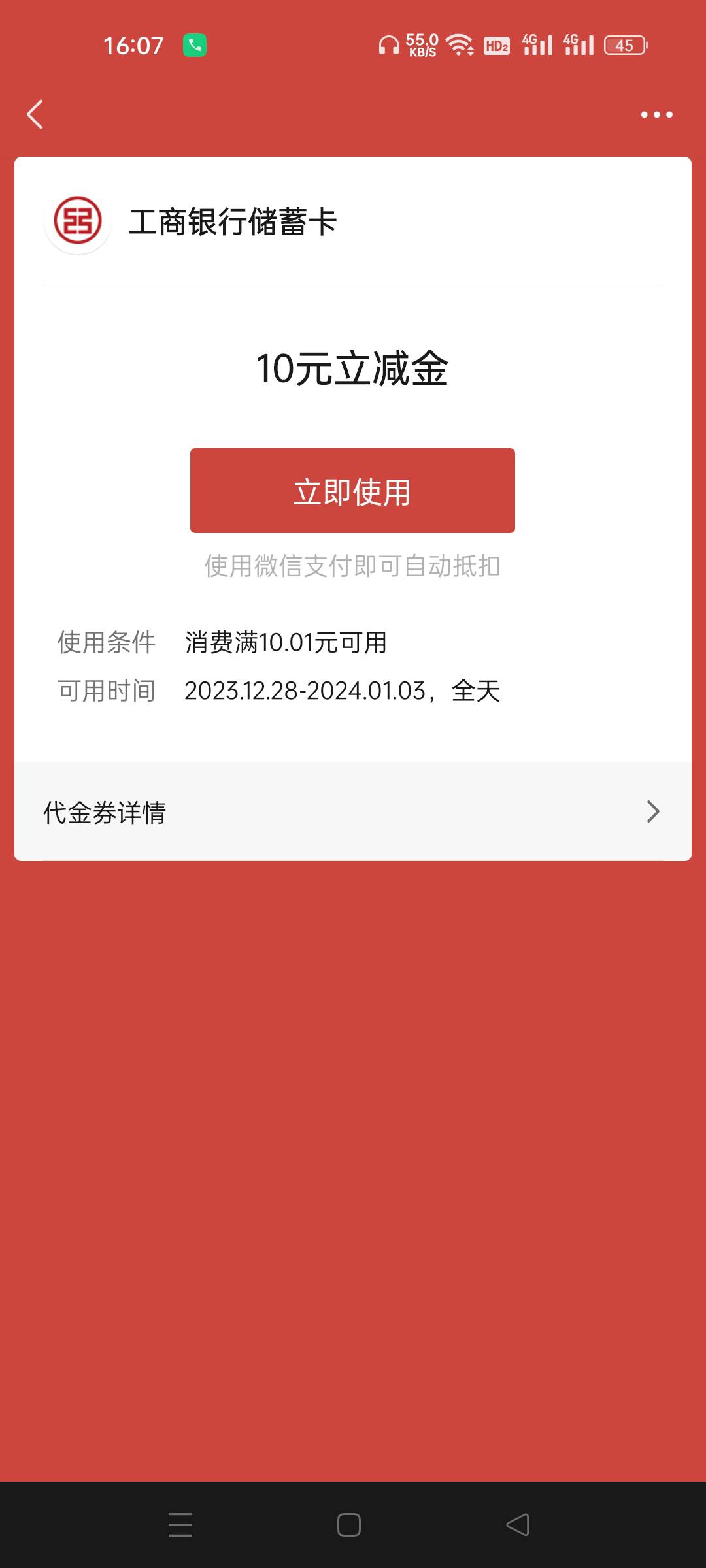 16:07 55.0 KB/S HD₂ 4G 4G 45

工商银行储蓄卡

10元立减金

立即使用

使用微信支付即可自动抵扣

使用条件 消费满10.01元可用

可用时间 2023.12.28-2024.01.03，全天

代金券详情